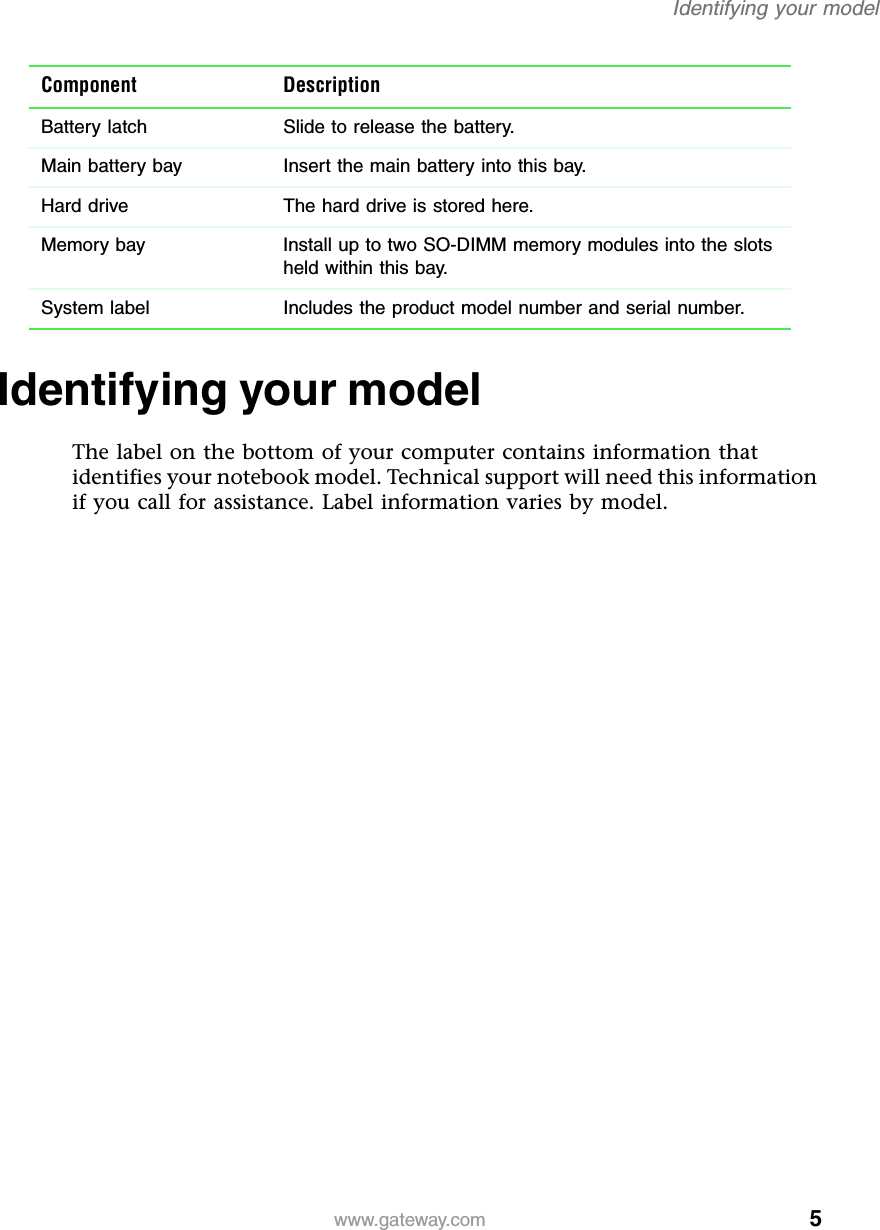 Identifying your model

| Component | Description |
|---|---|
| Battery latch | Slide to release the battery. |
| Main battery bay | Insert the main battery into this bay. |
| Hard drive | The hard drive is stored here. |
| Memory bay | Install up to two SO-DIMM memory modules into the slots held within this bay. |
| System label | Includes the product model number and serial number. |

Identifying your model

The label on the bottom of your computer contains information that identifies your notebook model. Technical support will need this information if you call for assistance. Label information varies by model.

www.gateway.com 5